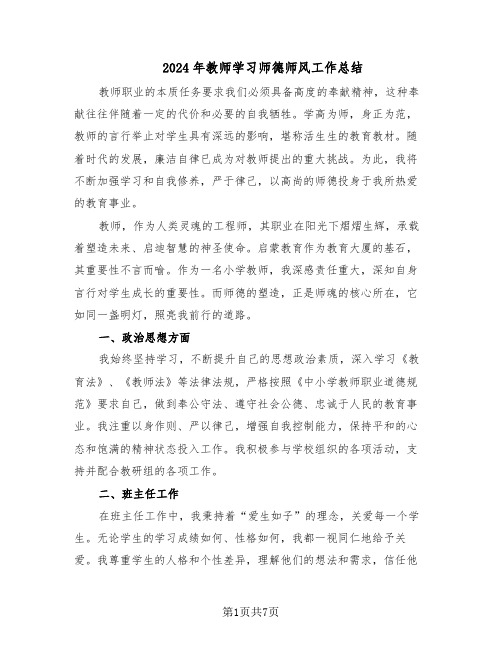 2024年教师学习师德师风工作总结

教师职业的本质任务要求我们必须具备高度的奉献精神，这种奉献往往伴随着一定的代价和必要的自我牺牲。学高为师，身正为范，教师的言行举止对学生具有深远的影响，堪称活生生的教育教材。随着时代的发展，廉洁自律已成为对教师提出的重大挑战。为此，我将不断加强学习和自我修养，严于律己，以高尚的师德投身于我所热爱的教育事业。

教师，作为人类灵魂的工程师，其职业在阳光下熠熠生辉，承载着塑造未来、启迪智慧的神圣使命。启蒙教育作为教育大厦的基石，其重要性不言而喻。作为一名小学教师，我深感责任重大，深知自身言行对学生成长的重要性。而师德的塑造，正是师魂的核心所在，它如同一盏明灯，照亮我前行的道路。

一、政治思想方面

我始终坚持学习，不断提升自己的思想政治素质，深入学习《教育法》、《教师法》等法律法规，严格按照《中小学教师职业道德规范》要求自己，做到奉公守法、遵守社会公德、忠诚于人民的教育事业。我注重以身作则、严以律己，增强自我控制能力，保持平和的心态和饱满的精神状态投入工作。我积极参与学校组织的各项活动，支持并配合教研组的各项工作。

二、班主任工作

在班主任工作中，我秉持着“爱生如子”的理念，关爱每一个学生。无论学生的学习成绩如何、性格如何，我都一视同仁地给予关爱。我尊重学生的人格和个性差异，理解他们的想法和需求，信任他

第1页共7页